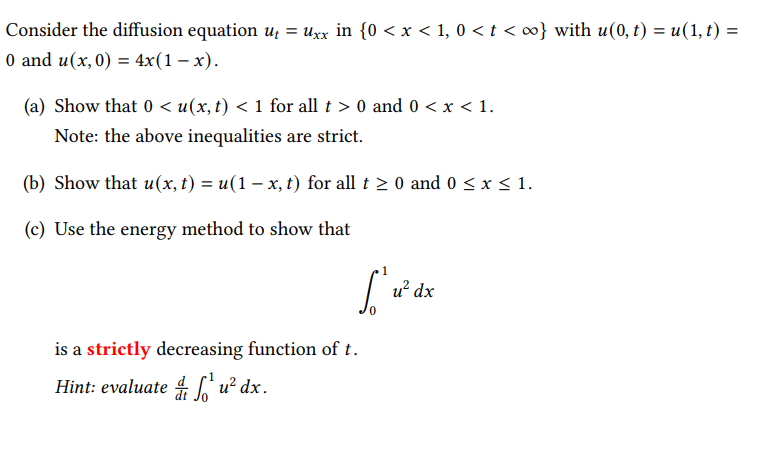 Consider the diffusion equation $u_t = u_{xx}$ in $\{0 < x < 1,\ 0 < t < \infty\}$ with $u(0,t) = u(1,t) = 0$ and $u(x,0) = 4x(1-x)$.

(a) Show that $0 < u(x,t) < 1$ for all $t > 0$ and $0 < x < 1$.
Note: the above inequalities are strict.

(b) Show that $u(x,t) = u(1-x,t)$ for all $t \geq 0$ and $0 \leq x \leq 1$.

(c) Use the energy method to show that

$$\int_0^1 u^2\,dx$$

is a strictly decreasing function of $t$.

Hint: evaluate $\frac{d}{dt}\int_0^1 u^2\,dx$.